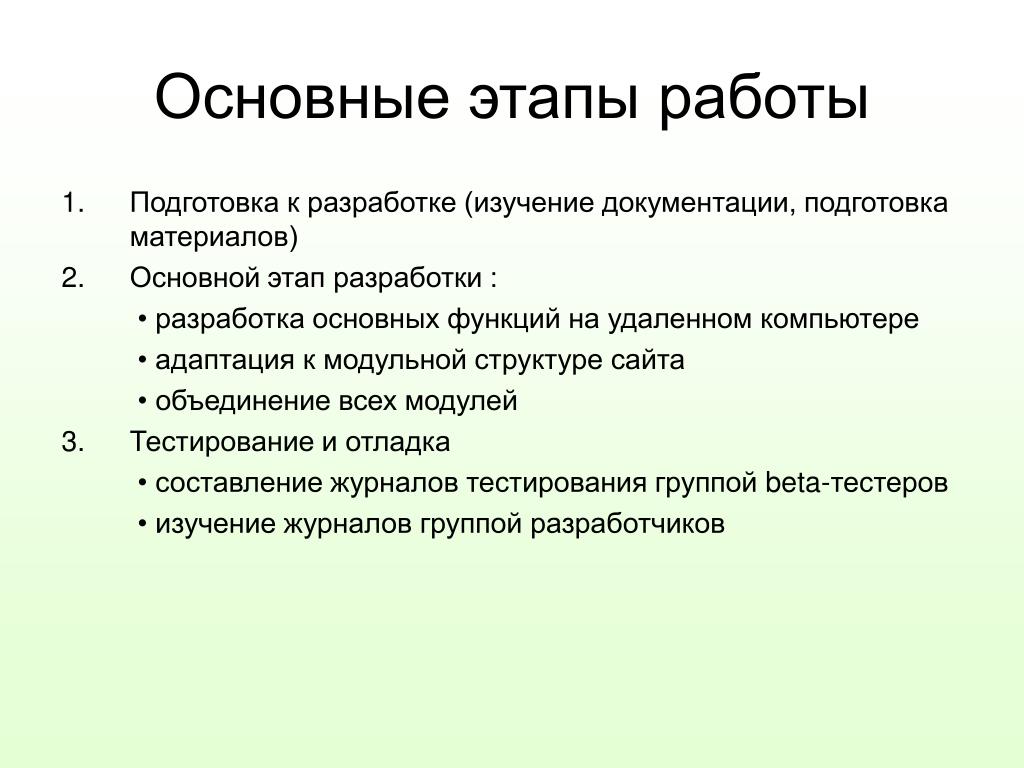 Основные этапы работы

1. Подготовка к разработке (изучение документации, подготовка материалов)
2. Основной этап разработки :
• разработка основных функций на удаленном компьютере
• адаптация к модульной структуре сайта
• объединение всех модулей
3. Тестирование и отладка
• составление журналов тестирования группой beta-тестеров
• изучение журналов группой разработчиков